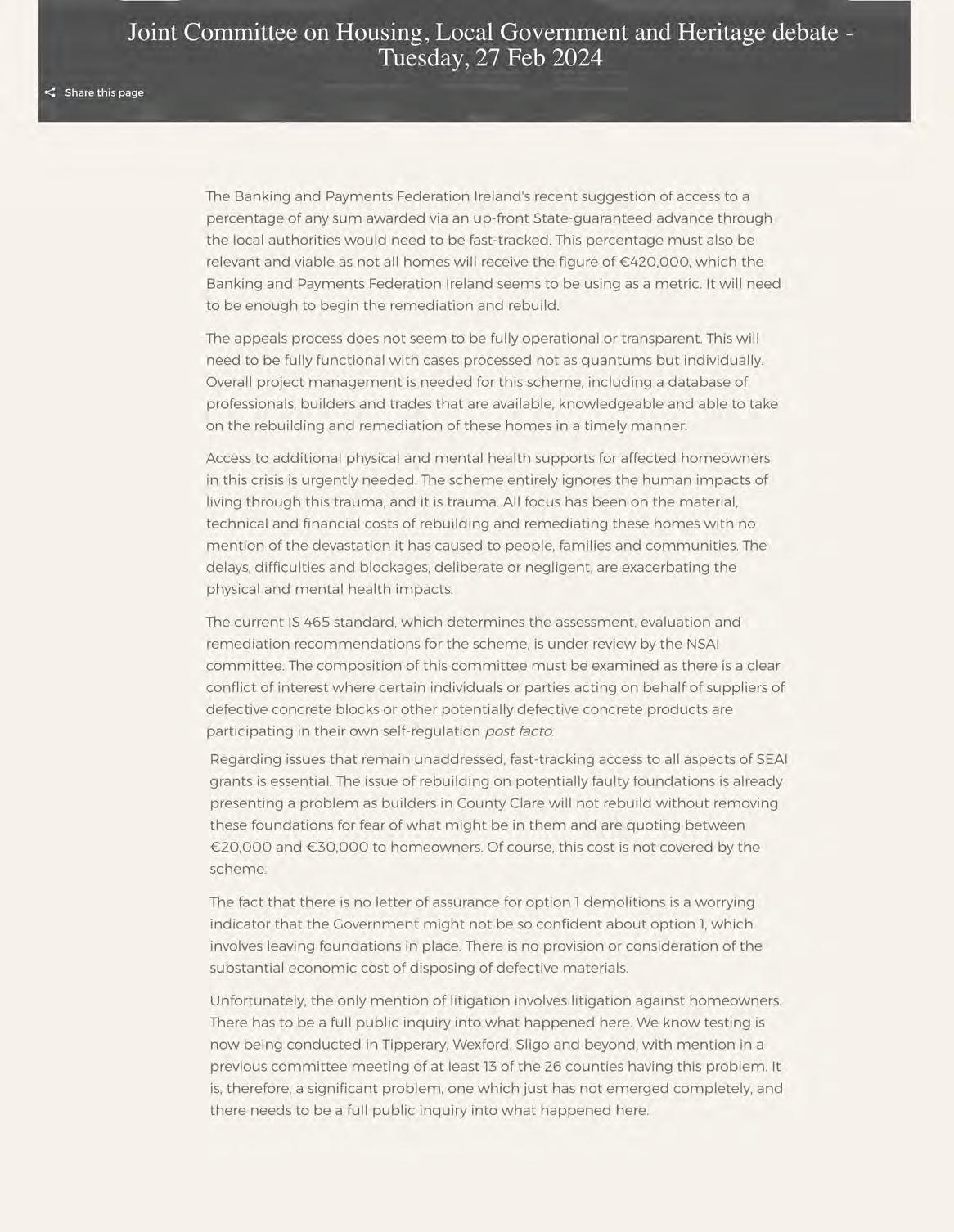 Joint Committee on Housing, Local Government and Heritage debate - Tuesday, 27 Feb 2024

Share this page

The Banking and Payments Federation Ireland's recent suggestion of access to a percentage of any sum awarded via an up-front State-guaranteed advance through the local authorities would need to be fast-tracked. This percentage must also be relevant and viable as not all homes will receive the figure of €420,000, which the Banking and Payments Federation Ireland seems to be using as a metric. It will need to be enough to begin the remediation and rebuild.

The appeals process does not seem to be fully operational or transparent. This will need to be fully functional with cases processed not as quantums but individually. Overall project management is needed for this scheme, including a database of professionals, builders and trades that are available, knowledgeable and able to take on the rebuilding and remediation of these homes in a timely manner.

Access to additional physical and mental health supports for affected homeowners in this crisis is urgently needed. The scheme entirely ignores the human impacts of living through this trauma, and it is trauma. All focus has been on the material, technical and financial costs of rebuilding and remediating these homes with no mention of the devastation it has caused to people, families and communities. The delays, difficulties and blockages, deliberate or negligent, are exacerbating the physical and mental health impacts.

The current IS 465 standard, which determines the assessment, evaluation and remediation recommendations for the scheme, is under review by the NSAI committee. The composition of this committee must be examined as there is a clear conflict of interest where certain individuals or parties acting on behalf of suppliers of defective concrete blocks or other potentially defective concrete products are participating in their own self-regulation post facto.

Regarding issues that remain unaddressed, fast-tracking access to all aspects of SEAI grants is essential. The issue of rebuilding on potentially faulty foundations is already presenting a problem as builders in County Clare will not rebuild without removing these foundations for fear of what might be in them and are quoting between €20,000 and €30,000 to homeowners. Of course, this cost is not covered by the scheme.

The fact that there is no letter of assurance for option 1 demolitions is a worrying indicator that the Government might not be so confident about option 1, which involves leaving foundations in place. There is no provision or consideration of the substantial economic cost of disposing of defective materials.

Unfortunately, the only mention of litigation involves litigation against homeowners. There has to be a full public inquiry into what happened here. We know testing is now being conducted in Tipperary, Wexford, Sligo and beyond, with mention in a previous committee meeting of at least 13 of the 26 counties having this problem. It is, therefore, a significant problem, one which just has not emerged completely, and there needs to be a full public inquiry into what happened here.